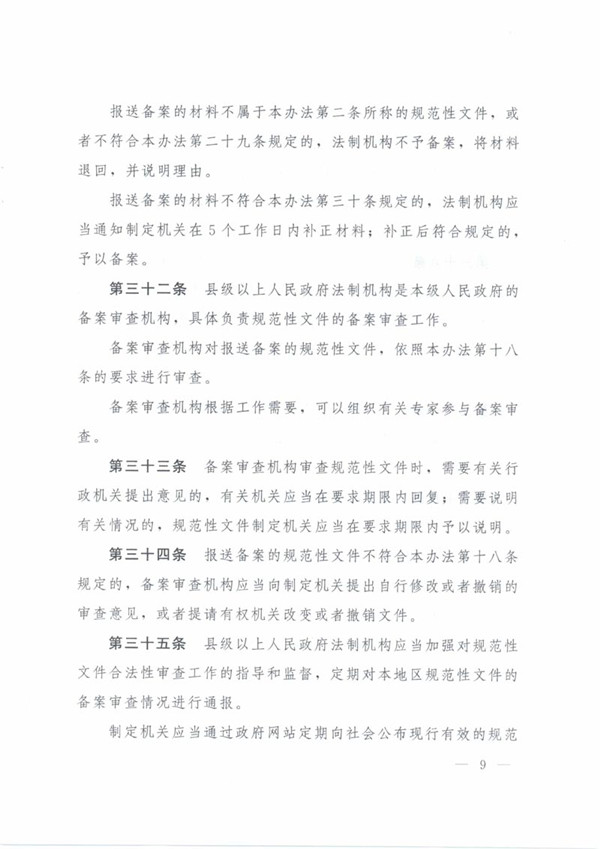 报送备案的材料不属于本办法第二条所称的规范性文件，或者不符合本办法第二十九条规定的，法制机构不予备案，将材料退回，并说明理由。

报送备案的材料不符合本办法第三十条规定的，法制机构应当通知制定机关在5个工作日内补正材料；补正后符合规定的，予以备案。

第三十二条　县级以上人民政府法制机构是本级人民政府的备案审查机构，具体负责规范性文件的备案审查工作。

备案审查机构对报送备案的规范性文件，依照本办法第十八条的要求进行审查。

备案审查机构根据工作需要，可以组织有关专家参与备案审查。

第三十三条　备案审查机构审查规范性文件时，需要有关行政机关提出意见的，有关机关应当在要求期限内回复；需要说明有关情况的，规范性文件制定机关应当在要求期限内予以说明。

第三十四条　报送备案的规范性文件不符合本办法第十八条规定的，备案审查机构应当向制定机关提出自行修改或者撤销的审查意见，或者提请有权机关改变或者撤销文件。

第三十五条　县级以上人民政府法制机构应当加强对规范性文件合法性审查工作的指导和监督，定期对本地区规范性文件的备案审查情况进行通报。

制定机关应当通过政府网站定期向社会公布现行有效的规范

— 9 —